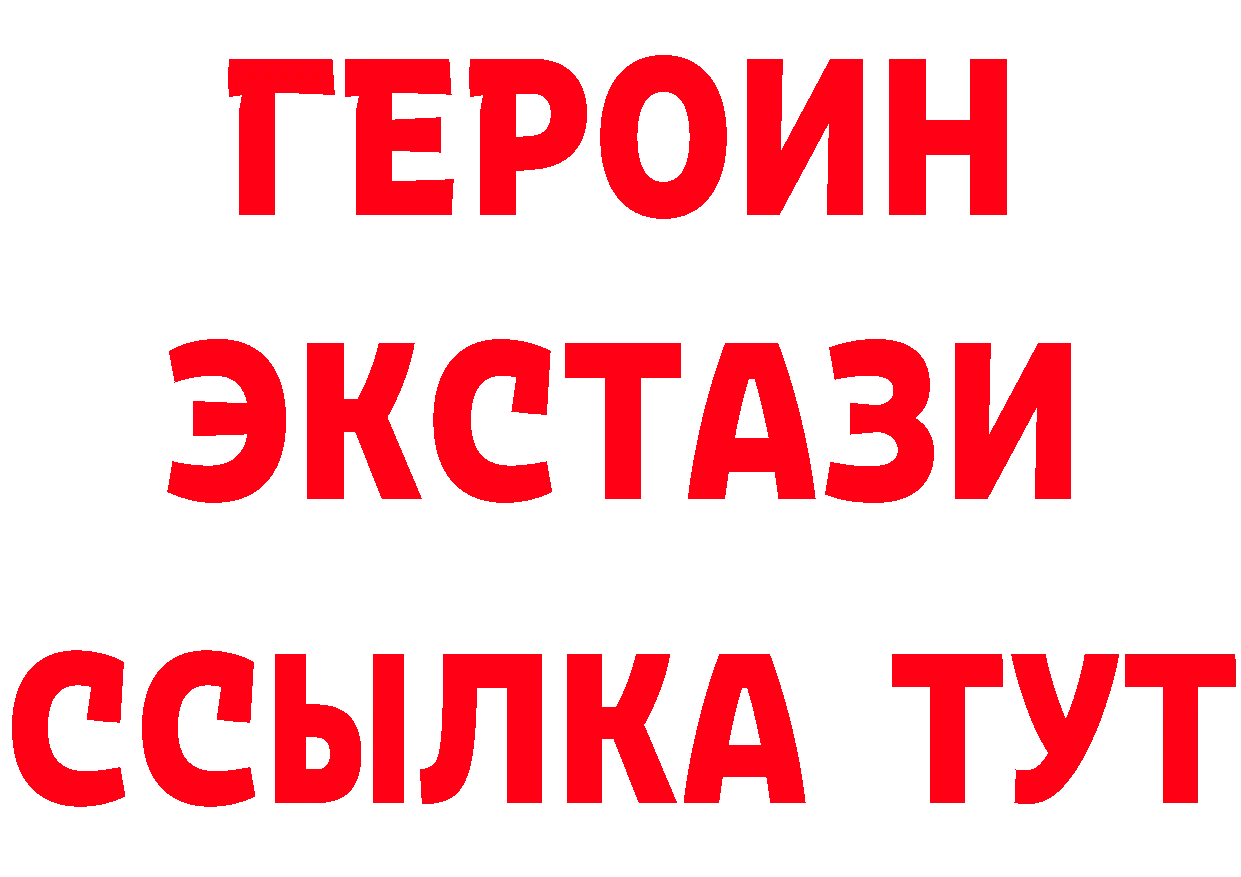 ГЕРОИН
ЭКСТАЗИ
ССЫЛКА ТУТ